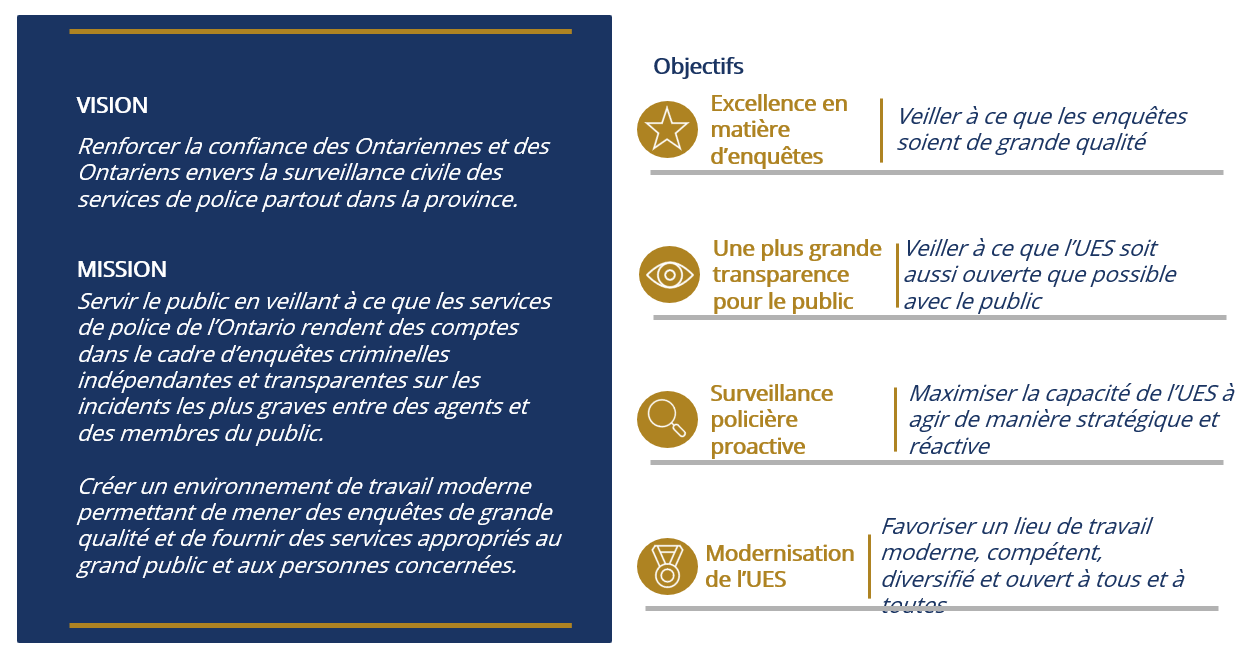 VISION

Renforcer la confiance des Ontariennes et des Ontariens envers la surveillance civile des services de police partout dans la province.

MISSION

Servir le public en veillant à ce que les services de police de l'Ontario rendent des comptes dans le cadre d'enquêtes criminelles indépendantes et transparentes sur les incidents les plus graves entre des agents et des membres du public.

Créer un environnement de travail moderne permettant de mener des enquêtes de grande qualité et de fournir des services appropriés au grand public et aux personnes concernées.

Objectifs

Excellence en matière d'enquêtes

Veiller à ce que les enquêtes soient de grande qualité

Une plus grande transparence pour le public

Veiller à ce que l'UES soit aussi ouverte que possible avec le public

Surveillance policière proactive

Maximiser la capacité de l'UES à agir de manière stratégique et réactive

Modernisation de l'UES

Favoriser un lieu de travail moderne, compétent, diversifié et ouvert à tous et à toutes